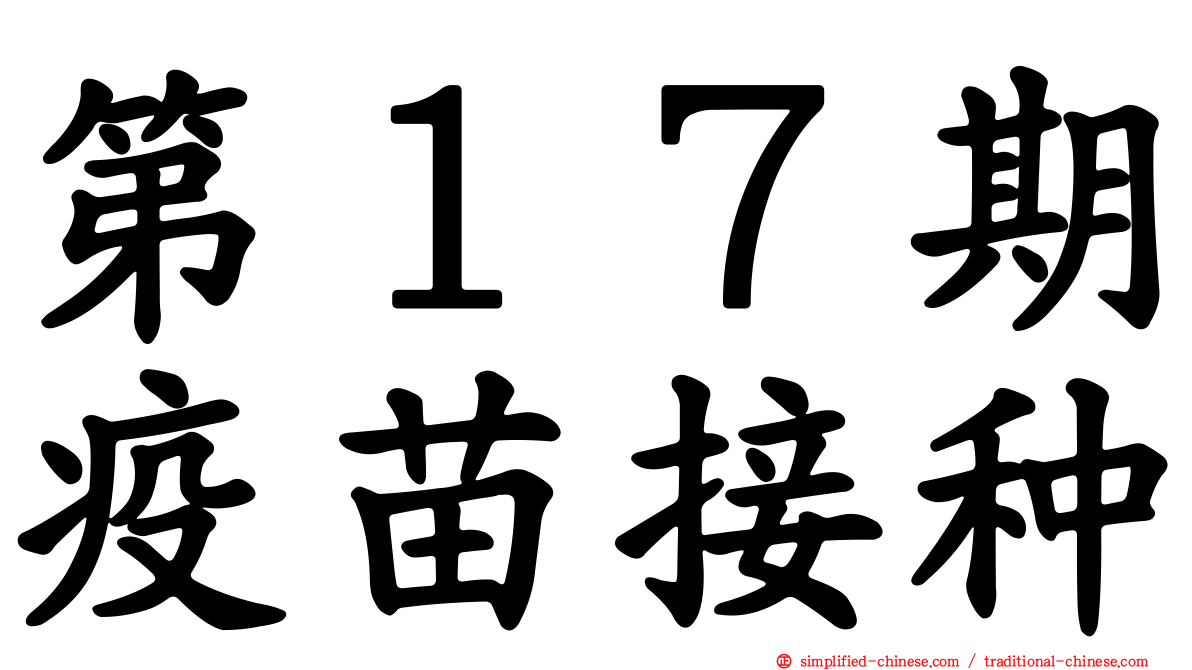 第１７期
疫苗接种

simplified-chinese.com / traditional-chinese.com